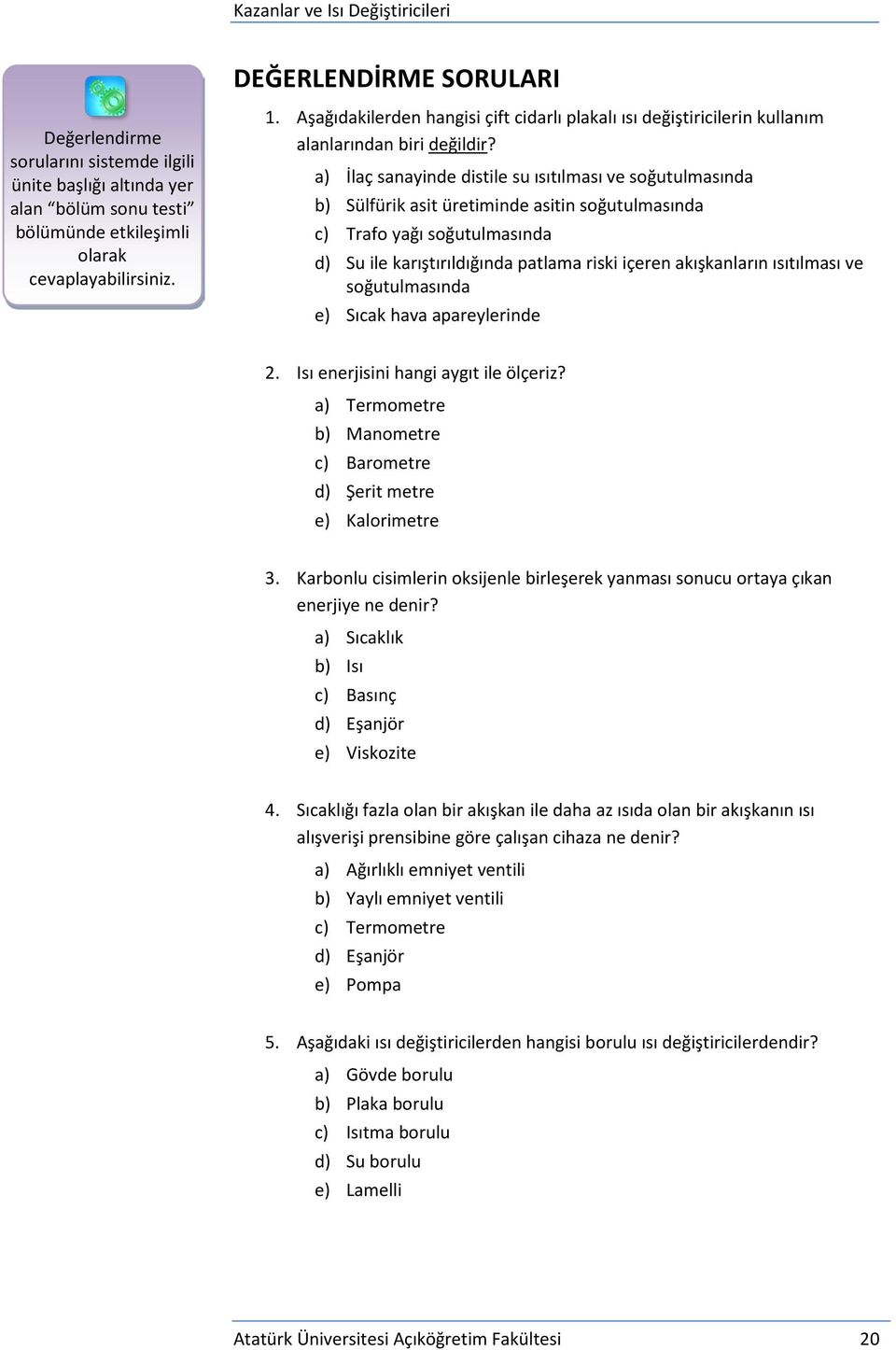 Kazanlar ve Isı Değiştiricileri

Değerlendirme sorularını sistemde ilgili ünite başlığı altında yer alan “bölüm sonu testi” bölümünde etkileşimli olarak cevaplayabilirsiniz.

DEĞERLENDİRME SORULARI

1. Aşağıdakilerden hangisi çift cidarlı plakalı ısı değiştiricilerin kullanım alanlarından biri değildir?
a) İlaç sanayinde distile su ısıtılması ve soğutulmasında
b) Sülfürik asit üretiminde asitin soğutulmasında
c) Trafo yağı soğutulmasında
d) Su ile karıştırıldığında patlama riski içeren akışkanların ısıtılması ve soğutulmasında
e) Sıcak hava apareylerinde

2. Isı enerjisini hangi aygıt ile ölçeriz?
a) Termometre
b) Manometre
c) Barometre
d) Şerit metre
e) Kalorimetre

3. Karbonlu cisimlerin oksijenle birleşerek yanması sonucu ortaya çıkan enerjiye ne denir?
a) Sıcaklık
b) Isı
c) Basınç
d) Eşanjör
e) Viskozite

4. Sıcaklığı fazla olan bir akışkan ile daha az ısıda olan bir akışkanın ısı alışverişi prensibine göre çalışan cihaza ne denir?
a) Ağırlıklı emniyet ventili
b) Yaylı emniyet ventili
c) Termometre
d) Eşanjör
e) Pompa

5. Aşağıdaki ısı değiştiricilerden hangisi borulu ısı değiştiricilerdendir?
a) Gövde borulu
b) Plaka borulu
c) Isıtma borulu
d) Su borulu
e) Lamelli

Atatürk Üniversitesi Açıköğretim Fakültesi 20